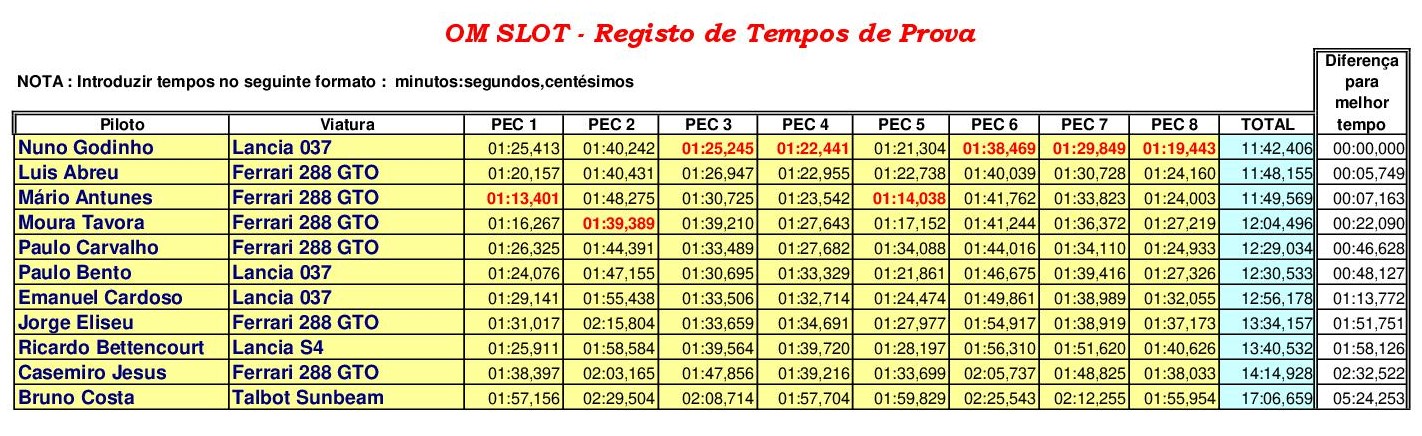 OM SLOT - Registo de Tempos de Prova

NOTA : Introduzir tempos no seguinte formato : minutos:segundos,centésimos

| Piloto | Viatura | PEC 1 | PEC 2 | PEC 3 | PEC 4 | PEC 5 | PEC 6 | PEC 7 | PEC 8 | TOTAL | Diferença para melhor tempo |
|---|---|---|---|---|---|---|---|---|---|---|---|
| Nuno Godinho | Lancia 037 | 01:25,413 | 01:40,242 | 01:25,245 | 01:22,441 | 01:21,304 | 01:38,469 | 01:29,849 | 01:19,443 | 11:42,406 | 00:00,000 |
| Luis Abreu | Ferrari 288 GTO | 01:20,157 | 01:40,431 | 01:26,947 | 01:22,955 | 01:22,738 | 01:40,039 | 01:30,728 | 01:24,160 | 11:48,155 | 00:05,749 |
| Mário Antunes | Ferrari 288 GTO | 01:13,401 | 01:48,275 | 01:30,725 | 01:23,542 | 01:14,038 | 01:41,762 | 01:33,823 | 01:24,003 | 11:49,569 | 00:07,163 |
| Moura Tavora | Ferrari 288 GTO | 01:16,267 | 01:39,389 | 01:39,210 | 01:27,643 | 01:17,152 | 01:41,244 | 01:36,372 | 01:27,219 | 12:04,496 | 00:22,090 |
| Paulo Carvalho | Ferrari 288 GTO | 01:26,325 | 01:44,391 | 01:33,489 | 01:27,682 | 01:34,088 | 01:44,016 | 01:34,110 | 01:24,933 | 12:29,034 | 00:46,628 |
| Paulo Bento | Lancia 037 | 01:24,076 | 01:47,155 | 01:30,695 | 01:33,329 | 01:21,861 | 01:46,675 | 01:39,416 | 01:27,326 | 12:30,533 | 00:48,127 |
| Emanuel Cardoso | Lancia 037 | 01:29,141 | 01:55,438 | 01:33,506 | 01:32,714 | 01:24,474 | 01:49,861 | 01:38,989 | 01:32,055 | 12:56,178 | 01:13,772 |
| Jorge Eliseu | Ferrari 288 GTO | 01:31,017 | 02:15,804 | 01:33,659 | 01:34,691 | 01:27,977 | 01:54,917 | 01:38,919 | 01:37,173 | 13:34,157 | 01:51,751 |
| Ricardo Bettencourt | Lancia S4 | 01:25,911 | 01:58,584 | 01:39,564 | 01:39,720 | 01:28,197 | 01:56,310 | 01:51,620 | 01:40,626 | 13:40,532 | 01:58,126 |
| Casemiro Jesus | Ferrari 288 GTO | 01:38,397 | 02:03,165 | 01:47,856 | 01:39,216 | 01:33,699 | 02:05,737 | 01:48,825 | 01:38,033 | 14:14,928 | 02:32,522 |
| Bruno Costa | Talbot Sunbeam | 01:57,156 | 02:29,504 | 02:08,714 | 01:57,704 | 01:59,829 | 02:25,543 | 02:12,255 | 01:55,954 | 17:06,659 | 05:24,253 |